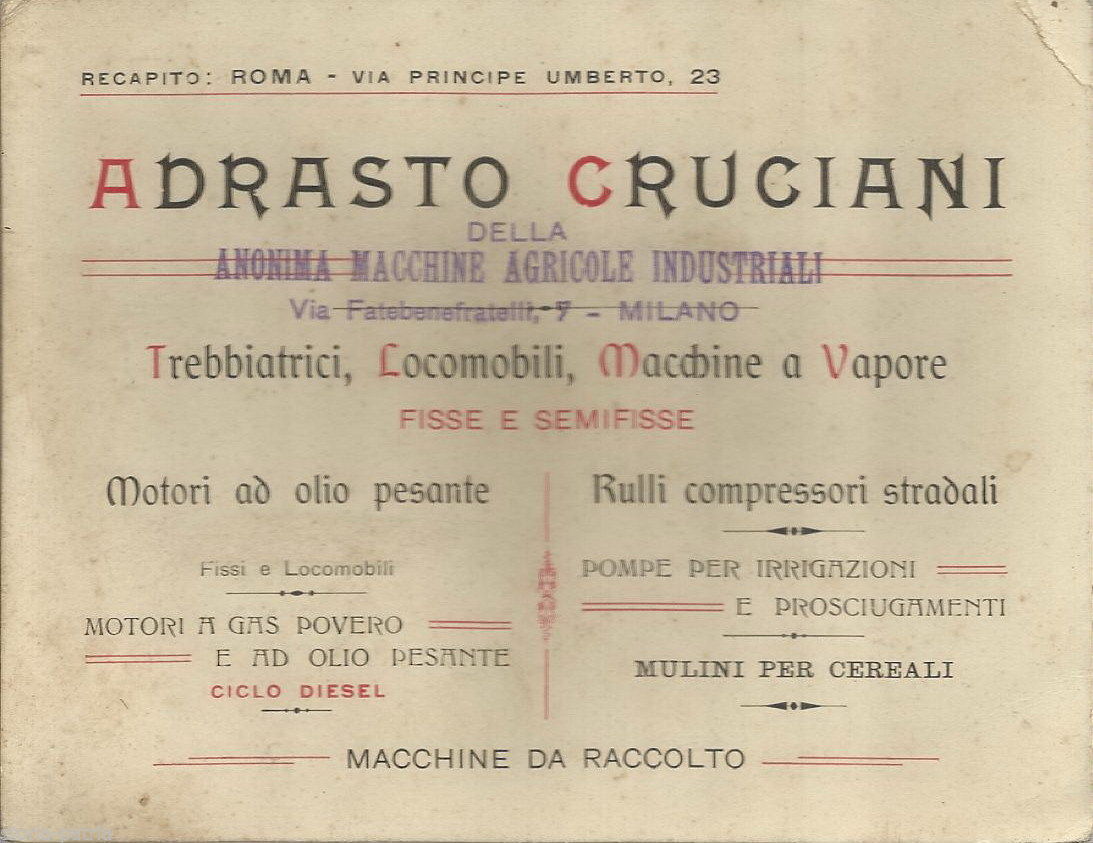 RECAPITO: ROMA - VIA PRINCIPE UMBERTO, 23

ADRASTO CRUCIANI

DELLA
ANONIMA MACCHINE AGRICOLE INDUSTRIALI
Via Fatebenefratelli, 7 - MILANO

Trebbiatrici, Locomobili, Macchine a Vapore

FISSE E SEMIFISSE

Motori ad olio pesante

Fissi e Locomobili

MOTORI A GAS POVERO
E AD OLIO PESANTE
CICLO DIESEL

Rulli compressori stradali

POMPE PER IRRIGAZIONI
E PROSCIUGAMENTI

MULINI PER CEREALI

MACCHINE DA RACCOLTO